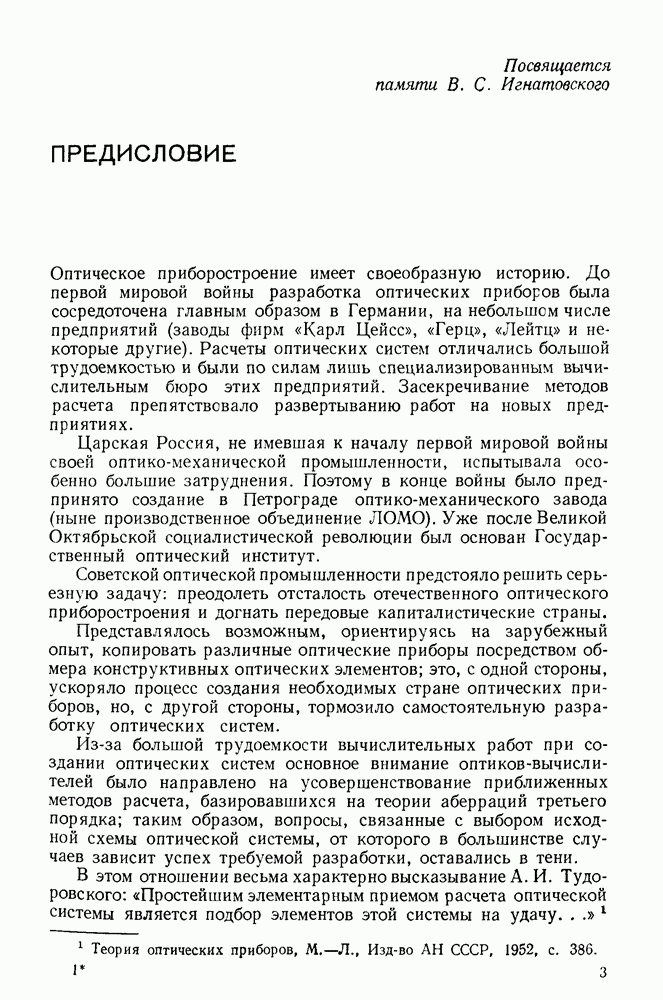 Посвящается
памяти В. С. Игнатовского

ПРЕДИСЛОВИЕ

Оптическое приборостроение имеет своеобразную историю. До первой мировой войны разработка оптических приборов была сосредоточена главным образом в Германии, на небольшом числе предприятий (заводы фирм «Карл Цейсс», «Герц», «Лейтц» и некоторые другие). Расчеты оптических систем отличались большой трудоемкостью и были по силам лишь специализированным вычислительным бюро этих предприятий. Засекречивание методов расчета препятствовало развертыванию работ на новых предприятиях.

Царская Россия, не имевшая к началу первой мировой войны своей оптико-механической промышленности, испытывала особенно большие затруднения. Поэтому в конце войны было предпринято создание в Петрограде оптико-механического завода (ныне производственное объединение ЛОМО). Уже после Великой Октябрьской социалистической революции был основан Государственный оптический институт.

Советской оптической промышленности предстояло решить серьезную задачу: преодолеть отсталость отечественного оптического приборостроения и догнать передовые капиталистические страны.

Представлялось возможным, ориентируясь на зарубежный опыт, копировать различные оптические приборы посредством обмера конструктивных оптических элементов; это, с одной стороны, ускоряло процесс создания необходимых стране оптических приборов, но, с другой стороны, тормозило самостоятельную разработку оптических систем.

Из-за большой трудоемкости вычислительных работ при создании оптических систем основное внимание оптиков-вычислителей было направлено на усовершенствование приближенных методов расчета, базировавшихся на теории аберраций третьего порядка; таким образом, вопросы, связанные с выбором исходной схемы оптической системы, от которого в большинстве случаев зависит успех требуемой разработки, оставались в тени.

В этом отношении весьма характерно высказывание А. И. Тудоровского: «Простейшим элементарным приемом расчета оптической системы является подбор элементов этой системы на удачу. . .» $^1$

$^1$ Теория оптических приборов, М.—Л., Изд-во АН СССР, 1952, с. 386.

1*

3